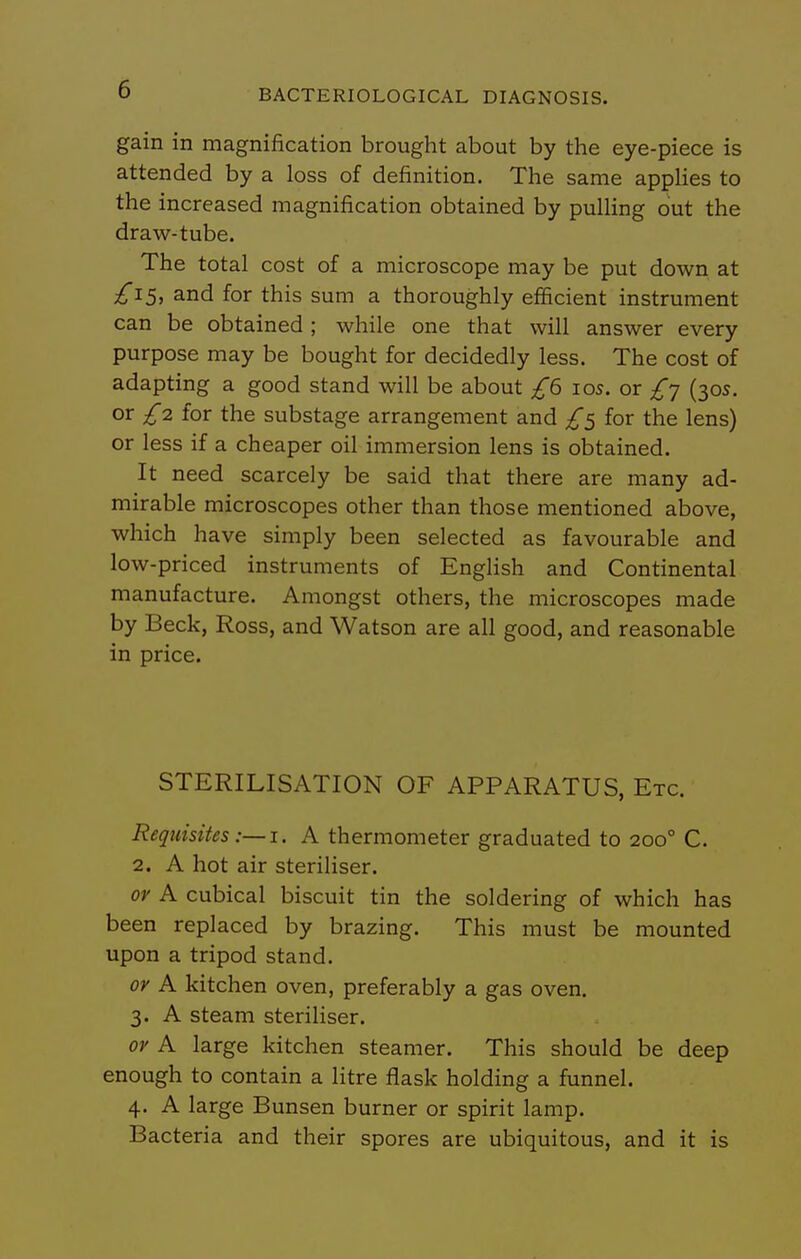 6 BACTERIOLOGICAL DIAGNOSIS.

gain in magnification brought about by the eye-piece is attended by a loss of definition. The same applies to the increased magnification obtained by pulling out the draw-tube.

The total cost of a microscope may be put down at £15, and for this sum a thoroughly efficient instrument can be obtained; while one that will answer every purpose may be bought for decidedly less. The cost of adapting a good stand will be about £6 10s. or £7 (30s. or £2 for the substage arrangement and £5 for the lens) or less if a cheaper oil immersion lens is obtained.

It need scarcely be said that there are many admirable microscopes other than those mentioned above, which have simply been selected as favourable and low-priced instruments of English and Continental manufacture. Amongst others, the microscopes made by Beck, Ross, and Watson are all good, and reasonable in price.

STERILISATION OF APPARATUS, Etc.

Requisites:—1. A thermometer graduated to 200° C.

2. A hot air steriliser.

or A cubical biscuit tin the soldering of which has been replaced by brazing. This must be mounted upon a tripod stand.

or A kitchen oven, preferably a gas oven.

3. A steam steriliser.

or A large kitchen steamer. This should be deep enough to contain a litre flask holding a funnel.

4. A large Bunsen burner or spirit lamp.

Bacteria and their spores are ubiquitous, and it is